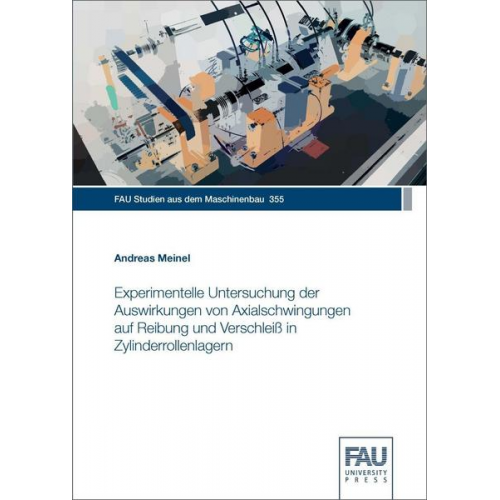 FAU Studien aus dem Maschinenbau 355

Andreas Meinel

Experimentelle Untersuchung der Auswirkungen von Axialschwingungen auf Reibung und Verschleiß in Zylinderrollenlagern

FAU
UNIVERSITY
PRESS